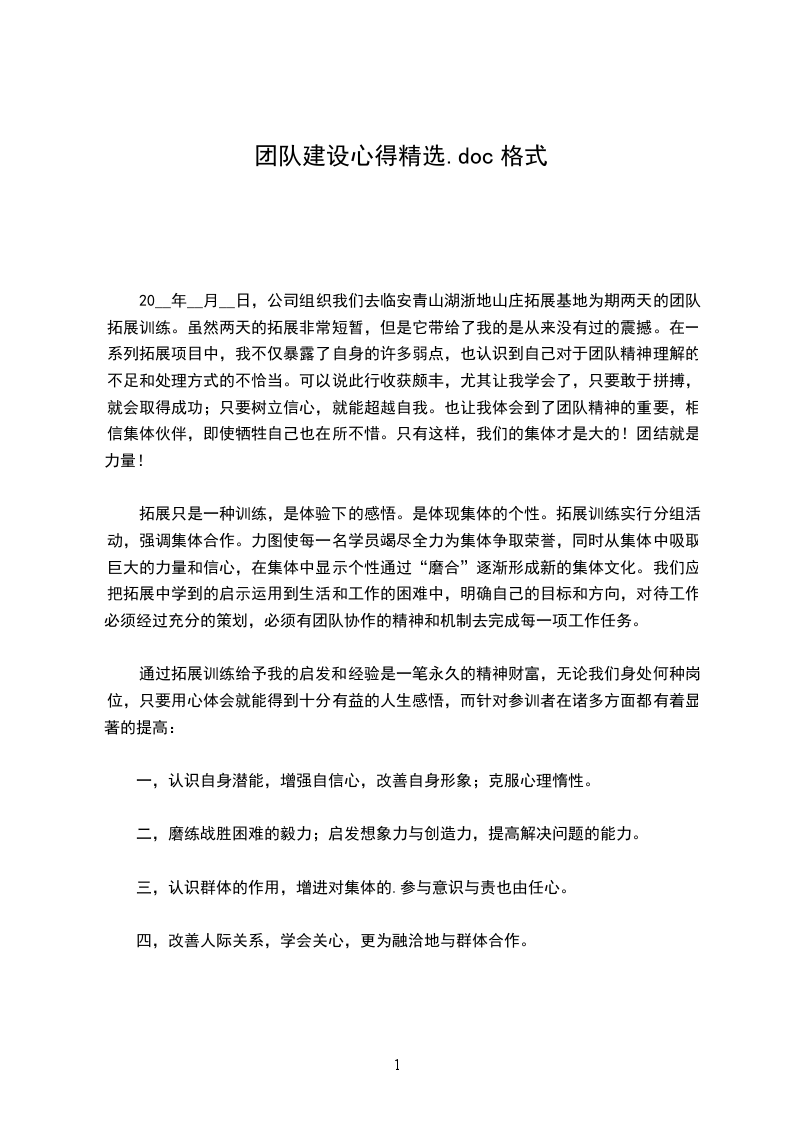 团队建设心得精选.doc 格式

20__年__月__日，公司组织我们去临安青山湖浙地山庄拓展基地为期两天的团队拓展训练。虽然两天的拓展非常短暂，但是它带给了我的是从来没有过的震撼。在一系列拓展项目中，我不仅暴露了自身的许多弱点，也认识到自己对于团队精神理解的不足和处理方式的不恰当。可以说此行收获颇丰，尤其让我学会了，只要敢于拼搏，就会取得成功；只要树立信心，就能超越自我。也让我体会到了团队精神的重要，相信集体伙伴，即使牺牲自己也在所不惜。只有这样，我们的集体才是大的！团结就是力量！

拓展只是一种训练，是体验下的感悟。是体现集体的个性。拓展训练实行分组活动，强调集体合作。力图使每一名学员竭尽全力为集体争取荣誉，同时从集体中吸取巨大的力量和信心，在集体中显示个性通过“磨合”逐渐形成新的集体文化。我们应把拓展中学到的启示运用到生活和工作的困难中，明确自己的目标和方向，对待工作必须经过充分的策划，必须有团队协作的精神和机制去完成每一项工作任务。

通过拓展训练给予我的启发和经验是一笔永久的精神财富，无论我们身处何种岗位，只要用心体会就能得到十分有益的人生感悟，而针对参训者在诸多方面都有着显著的提高：

一，认识自身潜能，增强自信心，改善自身形象；克服心理惰性。

二，磨练战胜困难的毅力；启发想象力与创造力，提高解决问题的能力。

三，认识群体的作用，增进对集体的.参与意识与责也由任心。

四，改善人际关系，学会关心，更为融洽地与群体合作。

1